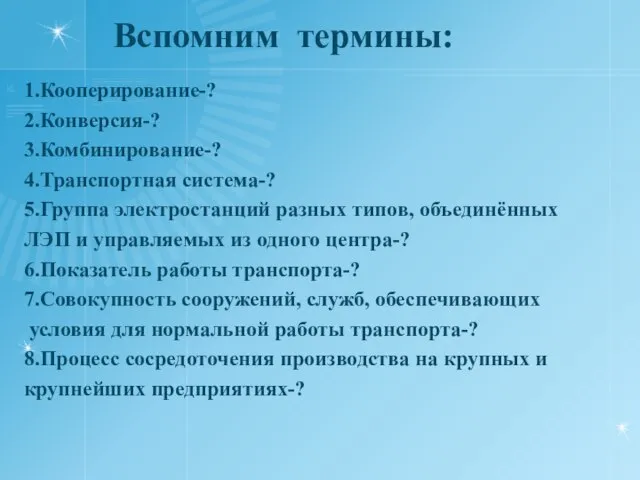 Вспомним термины:

1.Кооперирование-?
2.Конверсия-?
3.Комбинирование-?
4.Транспортная система-?
5.Группа электростанций разных типов, объединённых ЛЭП и управляемых из одного центра-?
6.Показатель работы транспорта-?
7.Совокупность сооружений, служб, обеспечивающих условия для нормальной работы транспорта-?
8.Процесс сосредоточения производства на крупных и крупнейших предприятиях-?